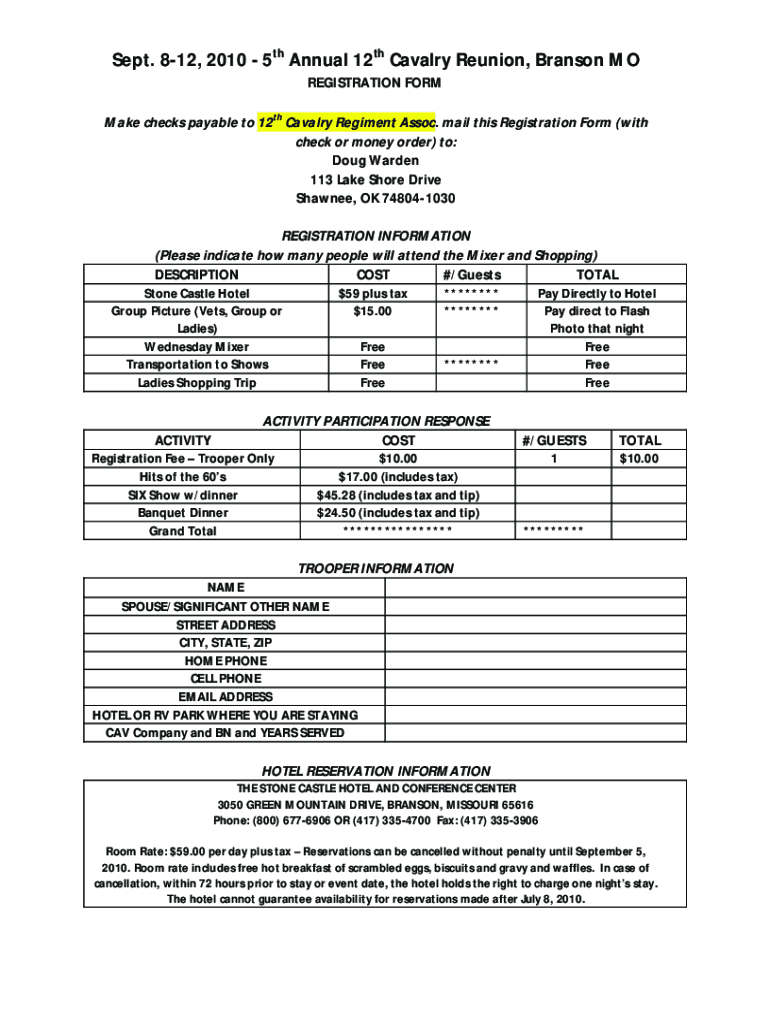 Sept. 8-12, 2010 - 5$^{th}$ Annual 12$^{th}$ Cavalry Reunion, Branson MO

REGISTRATION FORM

Make checks payable to 12$^{th}$ Cavalry Regiment Assoc. mail this Registration Form (with check or money order) to:
Doug Warden
113 Lake Shore Drive
Shawnee, OK 74804-1030

REGISTRATION INFORMATION
(Please indicate how many people will attend the Mixer and Shopping)

| DESCRIPTION | COST | #/Guests | TOTAL |
|---|---|---|---|
| Stone Castle Hotel | $59 plus tax | ******** | Pay Directly to Hotel |
| Group Picture (Vets, Group or Ladies) | $15.00 | ******** | Pay direct to Flash Photo that night |
| Wednesday Mixer | Free | | Free |
| Transportation to Shows | Free | ******** | Free |
| Ladies Shopping Trip | Free | | Free |

ACTIVITY PARTICIPATION RESPONSE

| ACTIVITY | COST | #/GUESTS | TOTAL |
|---|---|---|---|
| Registration Fee – Trooper Only | $10.00 | 1 | $10.00 |
| Hits of the 60's | $17.00 (includes tax) | | |
| SIX Show w/dinner | $45.28 (includes tax and tip) | | |
| Banquet Dinner | $24.50 (includes tax and tip) | | |
| Grand Total | **************** | ********* | |

TROOPER INFORMATION

| NAME | |
|---|---|
| SPOUSE/SIGNIFICANT OTHER NAME | |
| STREET ADDRESS | |
| CITY, STATE, ZIP | |
| HOME PHONE | |
| CELL PHONE | |
| EMAIL ADDRESS | |
| HOTEL OR RV PARK WHERE YOU ARE STAYING | |
| CAV Company and BN and YEARS SERVED | |

HOTEL RESERVATION INFORMATION
THE STONE CASTLE HOTEL AND CONFERENCE CENTER
3050 GREEN MOUNTAIN DRIVE, BRANSON, MISSOURI 65616
Phone: (800) 677-6906 OR (417) 335-4700 Fax: (417) 335-3906

Room Rate: $59.00 per day plus tax – Reservations can be cancelled without penalty until September 5, 2010. Room rate includes free hot breakfast of scrambled eggs, biscuits and gravy and waffles. In case of cancellation, within 72 hours prior to stay or event date, the hotel holds the right to charge one night's stay. The hotel cannot guarantee availability for reservations made after July 8, 2010.